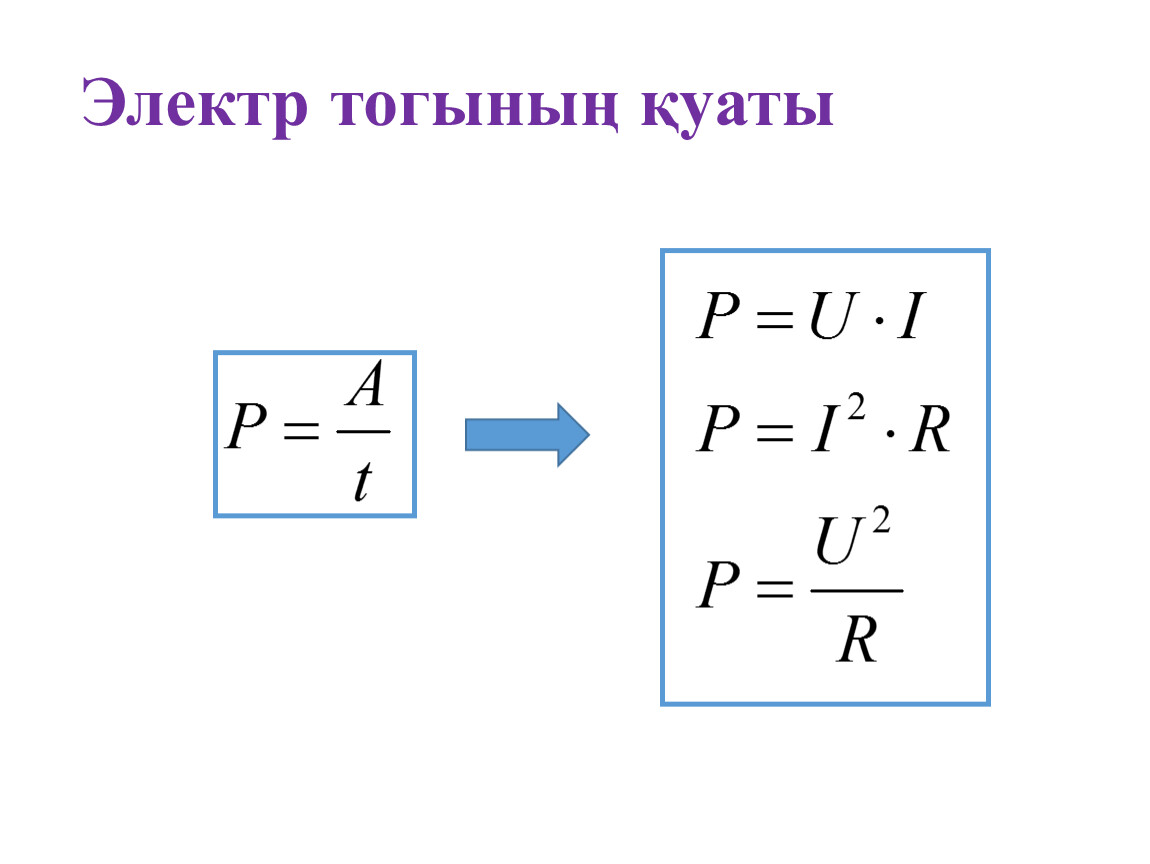 Электр тогының қуаты

$P = \frac{A}{t}$

$P = U \cdot I$

$P = I^2 \cdot R$

$P = \frac{U^2}{R}$